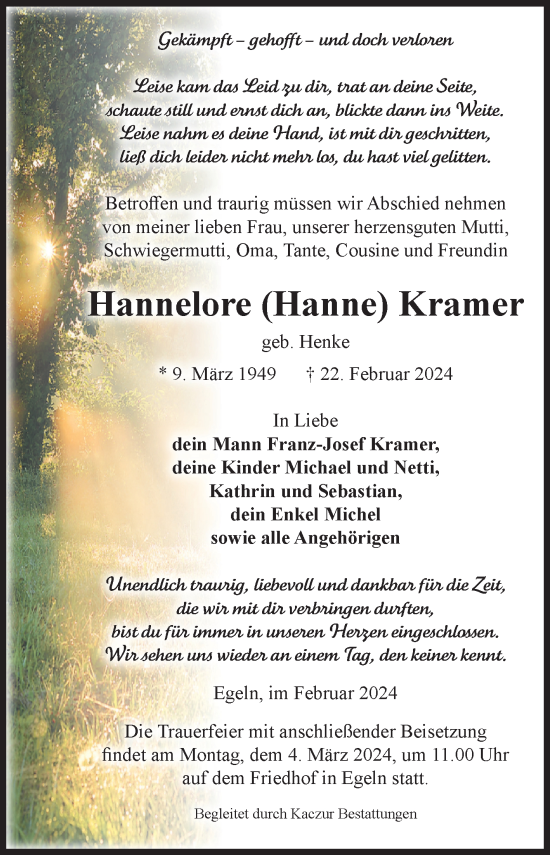 Gekämpft – gehofft – und doch verloren

Leise kam das Leid zu dir, trat an deine Seite, schaute still und ernst dich an, blickte dann ins Weite. Leise nahm es deine Hand, ist mit dir geschritten, ließ dich leider nicht mehr los, du hast viel gelitten.

Betroffen und traurig müssen wir Abschied nehmen von meiner lieben Frau, unserer herzensguten Mutti, Schwiegermutti, Oma, Tante, Cousine und Freundin

Hannelore (Hanne) Kramer

geb. Henke

* 9. März 1949 † 22. Februar 2024

In Liebe
dein Mann Franz-Josef Kramer,
deine Kinder Michael und Netti,
Kathrin und Sebastian,
dein Enkel Michel
sowie alle Angehörigen

Unendlich traurig, liebevoll und dankbar für die Zeit, die wir mit dir verbringen durften, bist du für immer in unseren Herzen eingeschlossen. Wir sehen uns wieder an einem Tag, den keiner kennt.

Egeln, im Februar 2024

Die Trauerfeier mit anschließender Beisetzung findet am Montag, dem 4. März 2024, um 11.00 Uhr auf dem Friedhof in Egeln statt.

Begleitet durch Kaczur Bestattungen